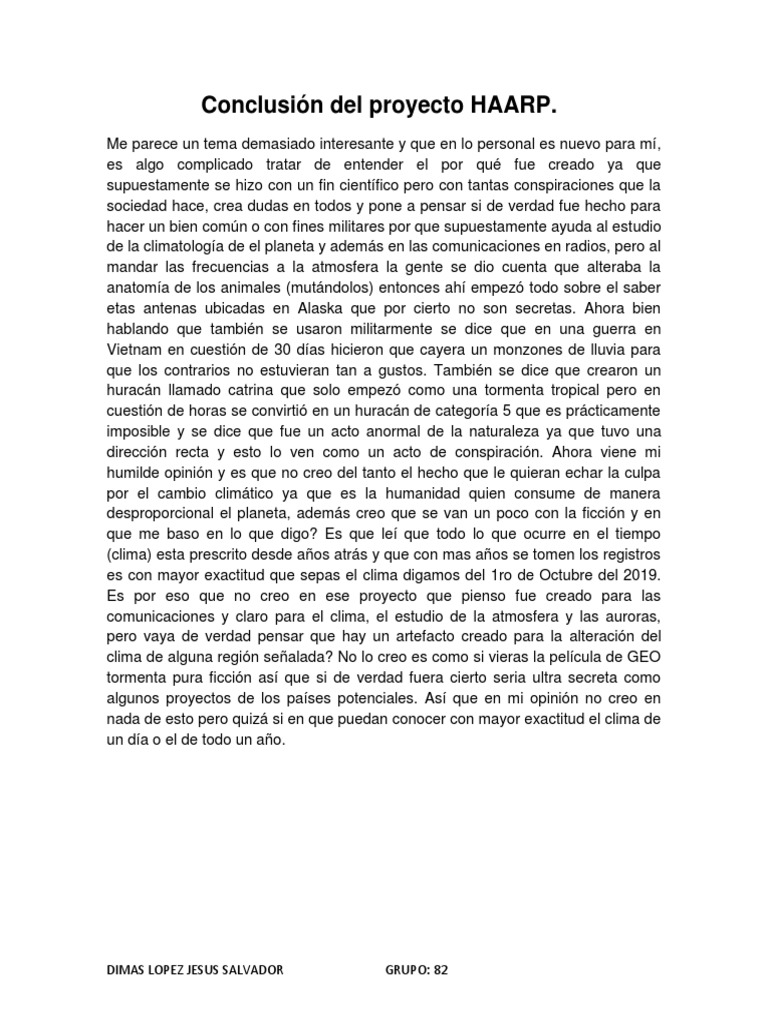 Conclusión del proyecto HAARP.

Me parece un tema demasiado interesante y que en lo personal es nuevo para mí, es algo complicado tratar de entender el por qué fue creado ya que supuestamente se hizo con un fin científico pero con tantas conspiraciones que la sociedad hace, crea dudas en todos y pone a pensar si de verdad fue hecho para hacer un bien común o con fines militares por que supuestamente ayuda al estudio de la climatología de el planeta y además en las comunicaciones en radios, pero al mandar las frecuencias a la atmosfera la gente se dio cuenta que alteraba la anatomía de los animales (mutándolos) entonces ahí empezó todo sobre el saber etas antenas ubicadas en Alaska que por cierto no son secretas. Ahora bien hablando que también se usaron militarmente se dice que en una guerra en Vietnam en cuestión de 30 días hicieron que cayera un monzones de lluvia para que los contrarios no estuvieran tan a gustos. También se dice que crearon un huracán llamado catrina que solo empezó como una tormenta tropical pero en cuestión de horas se convirtió en un huracán de categoría 5 que es prácticamente imposible y se dice que fue un acto anormal de la naturaleza ya que tuvo una dirección recta y esto lo ven como un acto de conspiración. Ahora viene mi humilde opinión y es que no creo del tanto el hecho que le quieran echar la culpa por el cambio climático ya que es la humanidad quien consume de manera desproporcional el planeta, además creo que se van un poco con la ficción y en que me baso en lo que digo? Es que leí que todo lo que ocurre en el tiempo (clima) esta prescrito desde años atrás y que con mas años se tomen los registros es con mayor exactitud que sepas el clima digamos del 1ro de Octubre del 2019. Es por eso que no creo en ese proyecto que pienso fue creado para las comunicaciones y claro para el clima, el estudio de la atmosfera y las auroras, pero vaya de verdad pensar que hay un artefacto creado para la alteración del clima de alguna región señalada? No lo creo es como si vieras la película de GEO tormenta pura ficción así que si de verdad fuera cierto seria ultra secreta como algunos proyectos de los países potenciales. Así que en mi opinión no creo en nada de esto pero quizá si en que puedan conocer con mayor exactitud el clima de un día o el de todo un año.

DIMAS LOPEZ JESUS SALVADOR GRUPO: 82